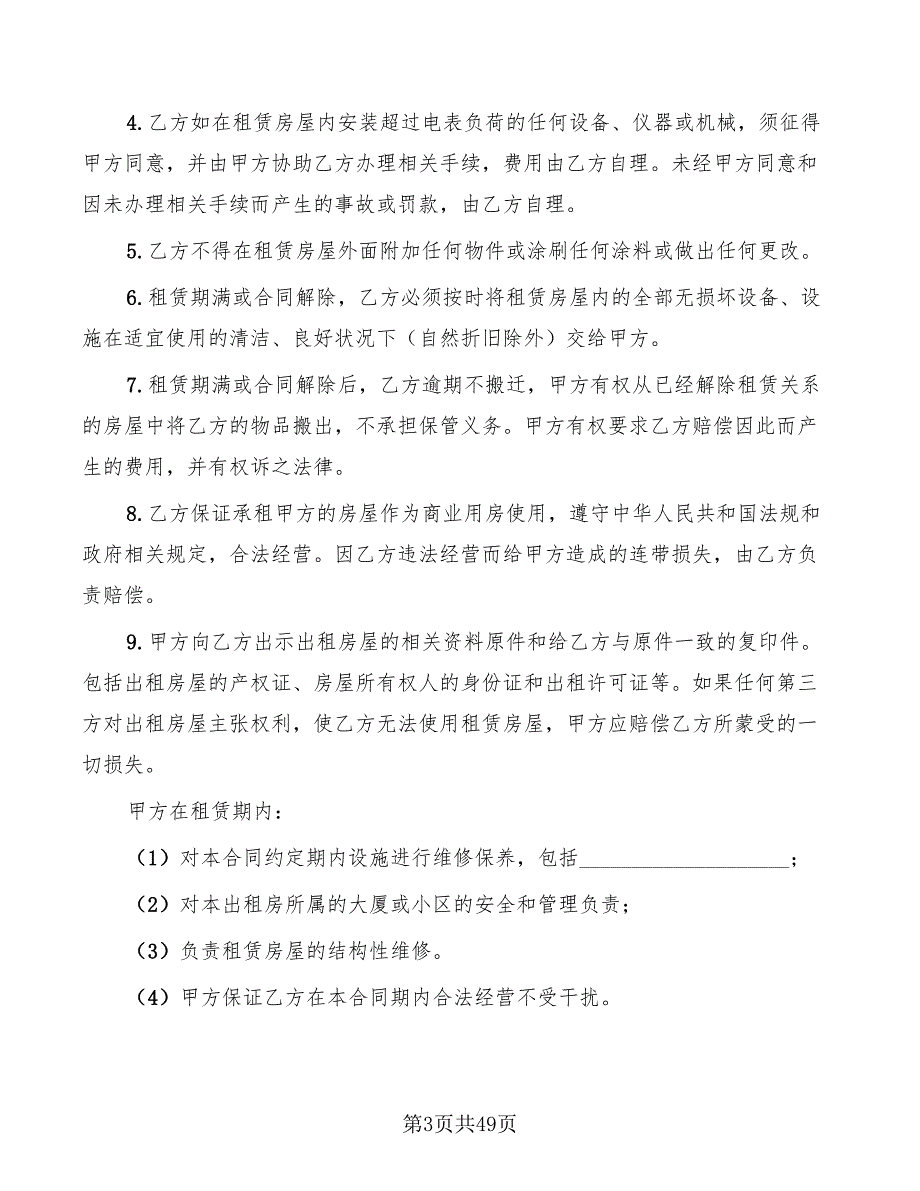 4.乙方如在租赁房屋内安装超过电表负荷的任何设备、仪器或机械，须征得甲方同意，并由甲方协助乙方办理相关手续，费用由乙方自理。未经甲方同意和因未办理相关手续而产生的事故或罚款，由乙方自理。

5.乙方不得在租赁房屋外面附加任何物件或涂刷任何涂料或做出任何更改。

6.租赁期满或合同解除，乙方必须按时将租赁房屋内的全部无损坏设备、设施在适宜使用的清洁、良好状况下（自然折旧除外）交给甲方。

7.租赁期满或合同解除后，乙方逾期不搬迁，甲方有权从已经解除租赁关系的房屋中将乙方的物品搬出，不承担保管义务。甲方有权要求乙方赔偿因此而产生的费用，并有权诉之法律。

8.乙方保证承租甲方的房屋作为商业用房使用，遵守中华人民共和国法规和政府相关规定，合法经营。因乙方违法经营而给甲方造成的连带损失，由乙方负责赔偿。

9.甲方向乙方出示出租房屋的相关资料原件和给乙方与原件一致的复印件。包括出租房屋的产权证、房屋所有权人的身份证和出租许可证等。如果任何第三方对出租房屋主张权利，使乙方无法使用租赁房屋，甲方应赔偿乙方所蒙受的一切损失。

甲方在租赁期内：

（1）对本合同约定期内设施进行维修保养，包括____________________；

（2）对本出租房所属的大厦或小区的安全和管理负责；

（3）负责租赁房屋的结构性维修。

（4）甲方保证乙方在本合同期内合法经营不受干扰。

第3页共49页